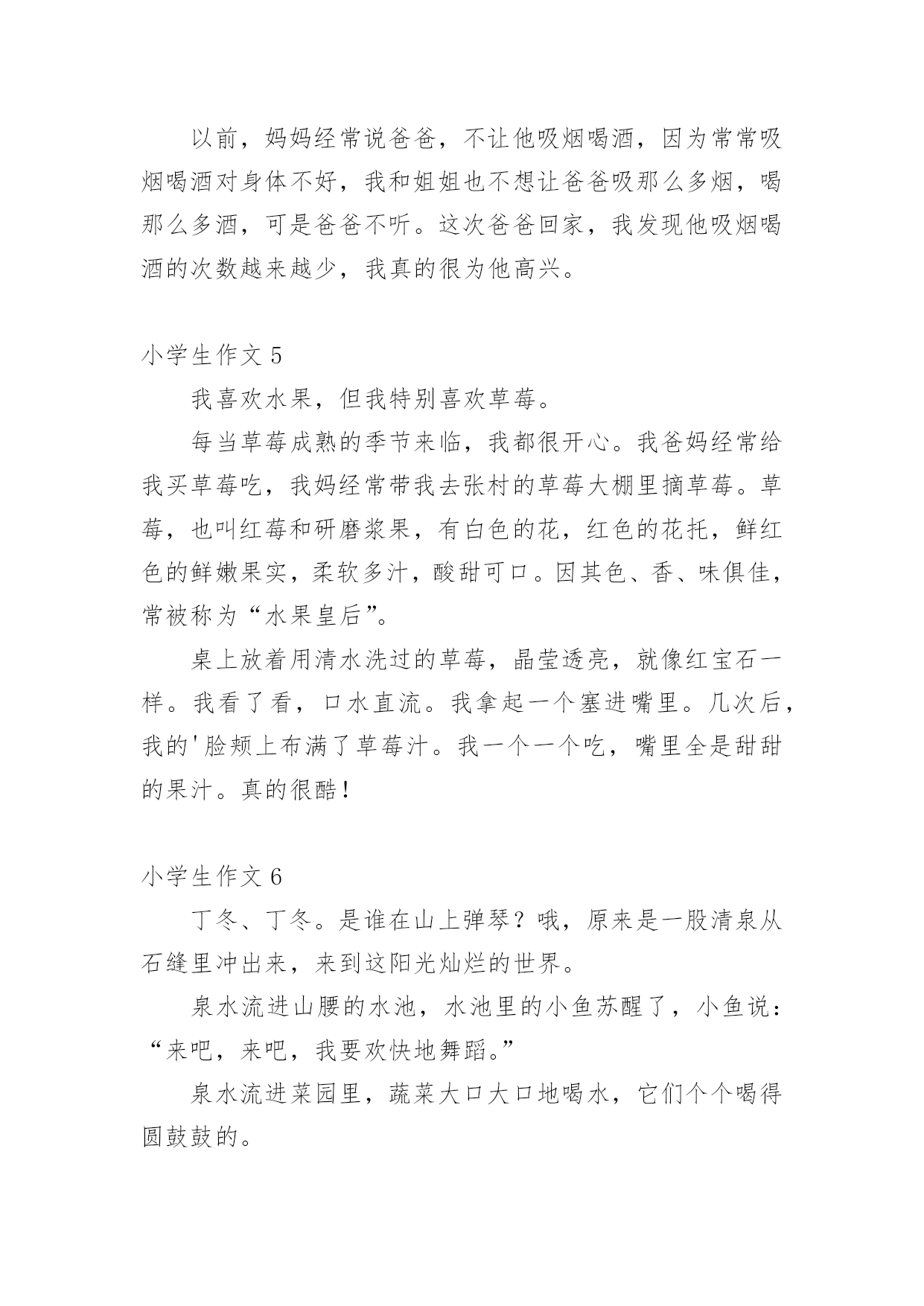 以前，妈妈经常说爸爸，不让他吸烟喝酒，因为常常吸烟喝酒对身体不好，我和姐姐也不想让爸爸吸那么多烟，喝那么多酒，可是爸爸不听。这次爸爸回家，我发现他吸烟喝酒的次数越来越少，我真的很为他高兴。

小学生作文 5

我喜欢水果，但我特别喜欢草莓。

每当草莓成熟的季节来临，我都很开心。我爸妈经常给我买草莓吃，我妈经常带我去张村的草莓大棚里摘草莓。草莓，也叫红莓和研磨浆果，有白色的花，红色的花托，鲜红色的鲜嫩果实，柔软多汁，酸甜可口。因其色、香、味俱佳，常被称为“水果皇后”。

桌上放着用清水洗过的草莓，晶莹透亮，就像红宝石一样。我看了看，口水直流。我拿起一个塞进嘴里。几次后，我的'脸颊上布满了草莓汁。我一个一个吃，嘴里全是甜甜的果汁。真的很酷！

小学生作文 6

丁冬、丁冬。是谁在山上弹琴？哦，原来是一股清泉从石缝里冲出来，来到这阳光灿烂的世界。

泉水流进山腰的水池，水池里的小鱼苏醒了，小鱼说：“来吧，来吧，我要欢快地舞蹈。”

泉水流进菜园里，蔬菜大口大口地喝水，它们个个喝得圆鼓鼓的。